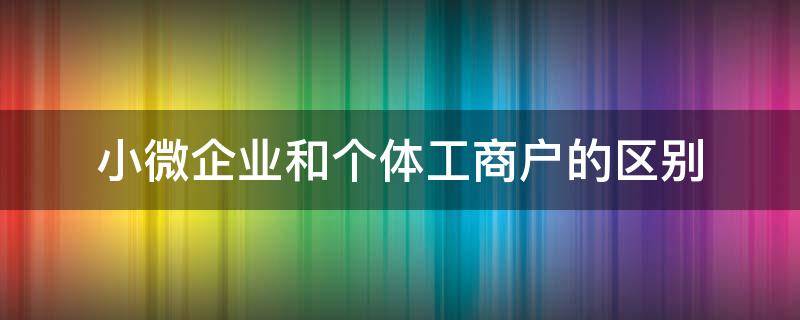 小微企业和个体工商户的区别